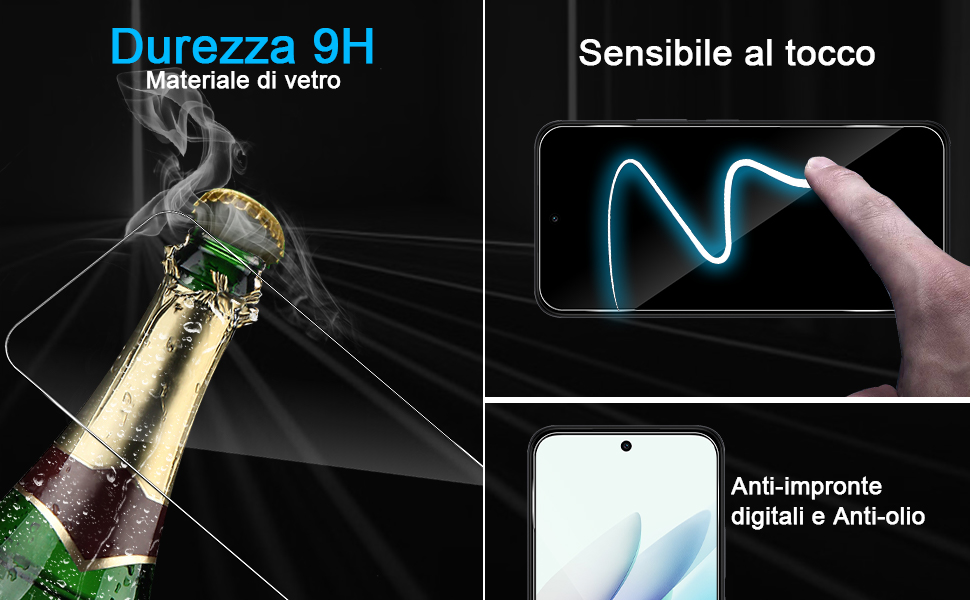 Durezza 9H
Materiale di vetro

Sensibile al tocco

Anti-impronte digitali e Anti-olio